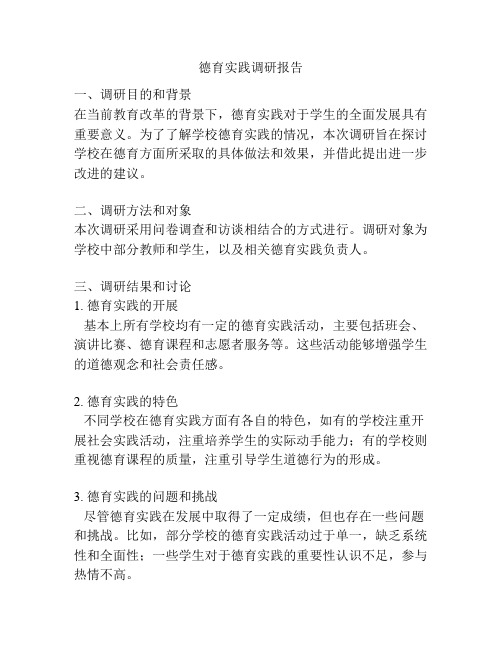 德育实践调研报告

一、调研目的和背景
在当前教育改革的背景下，德育实践对于学生的全面发展具有重要意义。为了了解学校德育实践的情况，本次调研旨在探讨学校在德育方面所采取的具体做法和效果，并借此提出进一步改进的建议。

二、调研方法和对象
本次调研采用问卷调查和访谈相结合的方式进行。调研对象为学校中部分教师和学生，以及相关德育实践负责人。

三、调研结果和讨论
1. 德育实践的开展
基本上所有学校均有一定的德育实践活动，主要包括班会、演讲比赛、德育课程和志愿者服务等。这些活动能够增强学生的道德观念和社会责任感。

2. 德育实践的特色
不同学校在德育实践方面有各自的特色，如有的学校注重开展社会实践活动，注重培养学生的实际动手能力；有的学校则重视德育课程的质量，注重引导学生道德行为的形成。

3. 德育实践的问题和挑战
尽管德育实践在发展中取得了一定成绩，但也存在一些问题和挑战。比如，部分学校的德育实践活动过于单一，缺乏系统性和全面性；一些学生对于德育实践的重要性认识不足，参与热情不高。